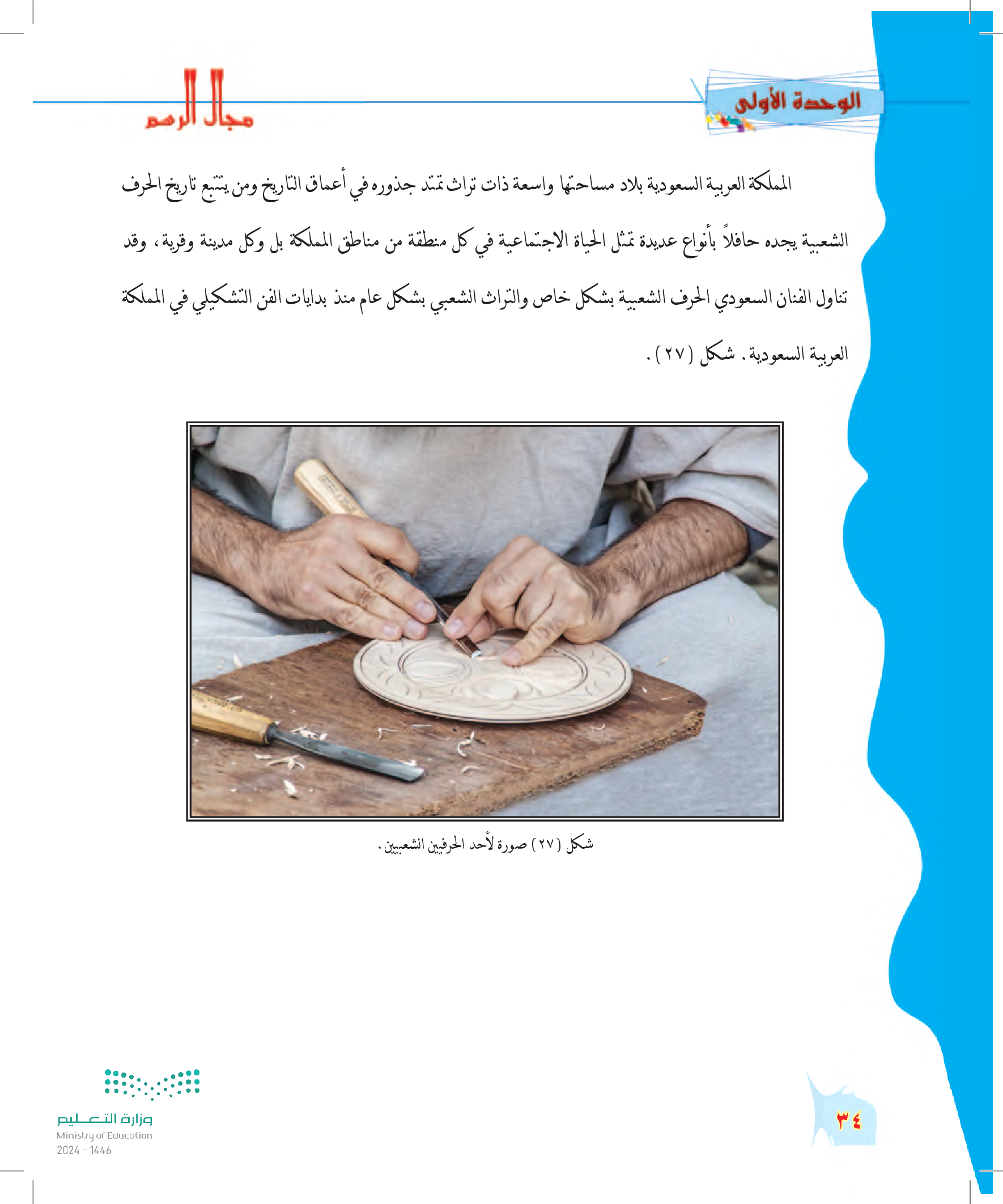 الوحدة الأولى

مجال الرسم

المملكة العربية السعودية بلاد مساحتها واسعة ذات تراث تمتد جذوره في أعماق التاريخ ومن يتتبع تاريخ الحرف الشعبية يجده حافلاً بأنواع عديدة تمثل الحياة الاجتماعية في كل منطقة من مناطق المملكة بل وكل مدينة وقرية، وقد تناول الفنان السعودي الحرف الشعبية بشكل خاص والتراث الشعبي بشكل عام منذ بدايات الفن التشكيلي في المملكة العربية السعودية. شكل (٢٧).

شكل (٢٧) صورة لأحد الحرفيين الشعبيين.

٣٤

وزارة التعليم
Ministry of Education
2024 - 1446